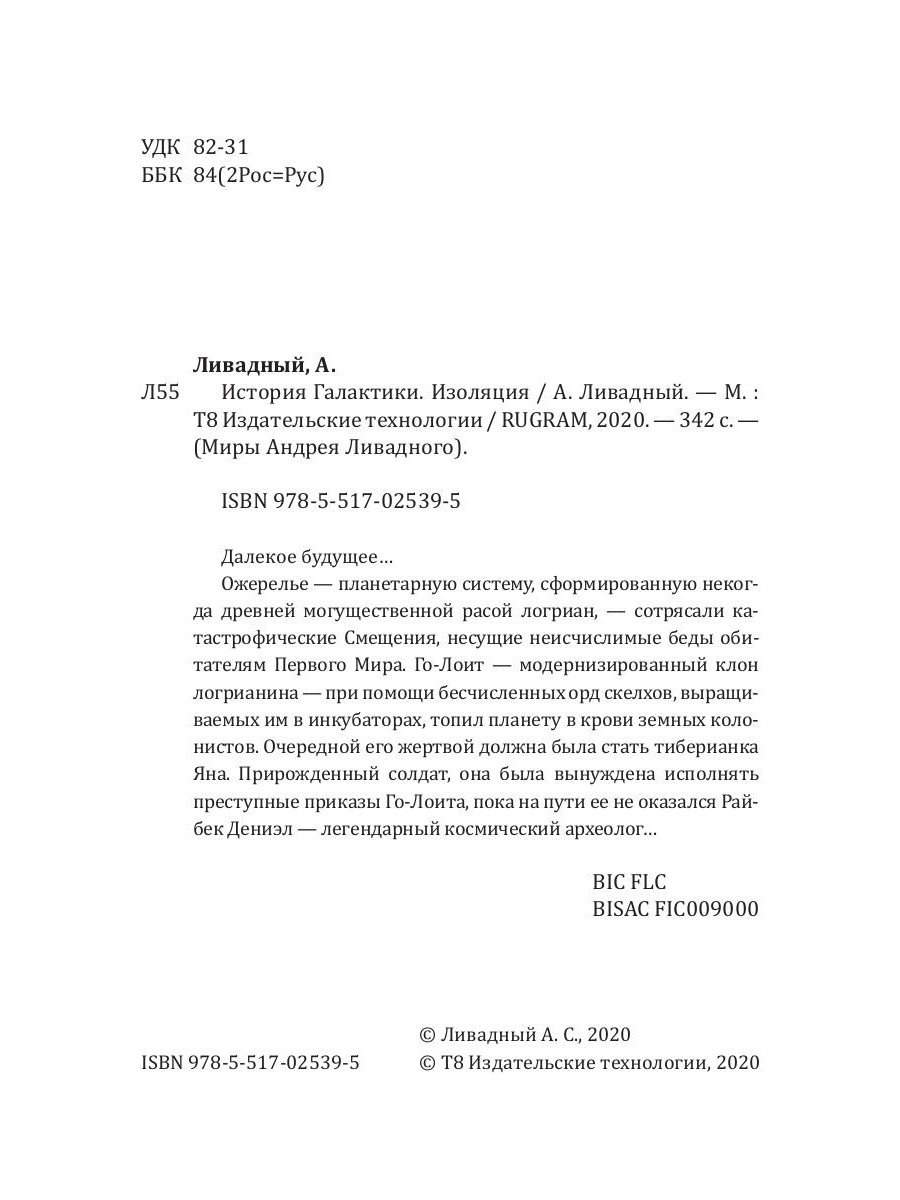 УДК 82-31
ББК 84(2Рос=Рус)

Ливадный, А.

Л55 История Галактики. Изоляция / А. Ливадный. — М. : Т8 Издательские технологии / RUGRAM, 2020. — 342 с. — (Миры Андрея Ливадного).

ISBN 978-5-517-02539-5

Далекое будущее…

Ожерелье — планетарную систему, сформированную некогда древней могущественной расой логриан, — сотрясали катастрофические Смещения, несущие неисчислимые беды обитателям Первого Мира. Го-Лоит — модернизированный клон логрианина — при помощи бесчисленных орд скелхов, выращиваемых им в инкубаторах, топил планету в крови земных колонистов. Очередной его жертвой должна была стать тиберианка Яна. Прирожденный солдат, она была вынуждена исполнять преступные приказы Го-Лоита, пока на пути ее не оказался Райбек Дениэл — легендарный космический археолог…

BIC FLC
BISAC FIC009000

© Ливадный А. С., 2020
ISBN 978-5-517-02539-5 © Т8 Издательские технологии, 2020